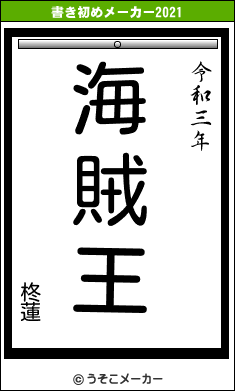 書き初めメーカー2021

令和三年

海賊王

柊蓮

© うそこメーカー